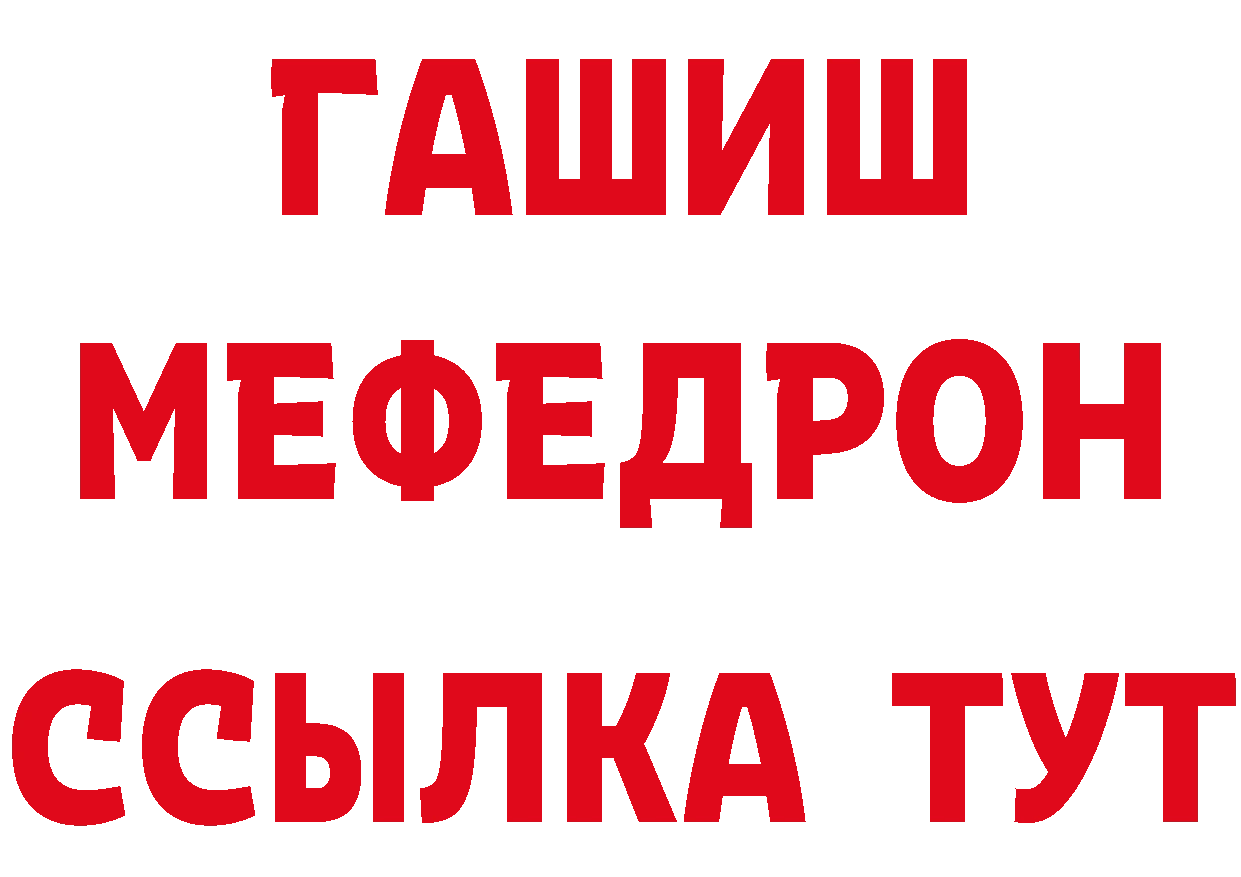 ГАШИШ
МЕФЕДРОН
ССЫЛКА ТУТ